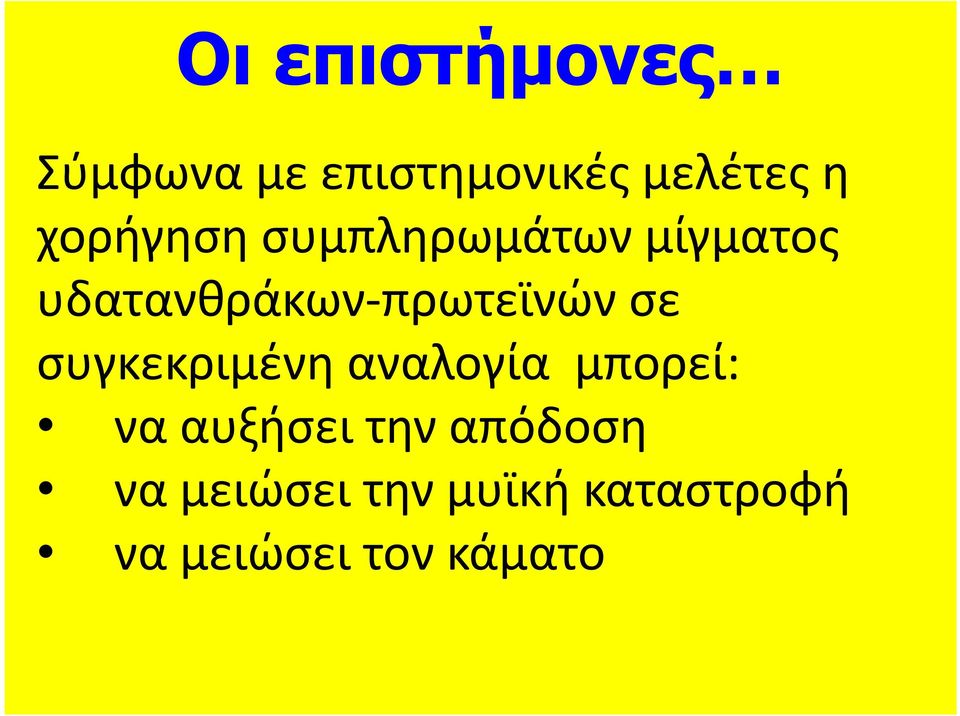 Οι επιστήμονες…

Σύμφωνα με επιστημονικές μελέτες η χορήγηση συμπληρωμάτων μίγματος υδατανθράκων-πρωτεϊνών σε συγκεκριμένη αναλογία μπορεί:

• να αυξήσει την απόδοση
• να μειώσει την μυϊκή καταστροφή
• να μειώσει τον κάματο